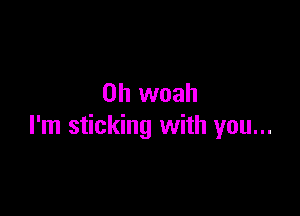 Oh woah
I'm sticking with you...